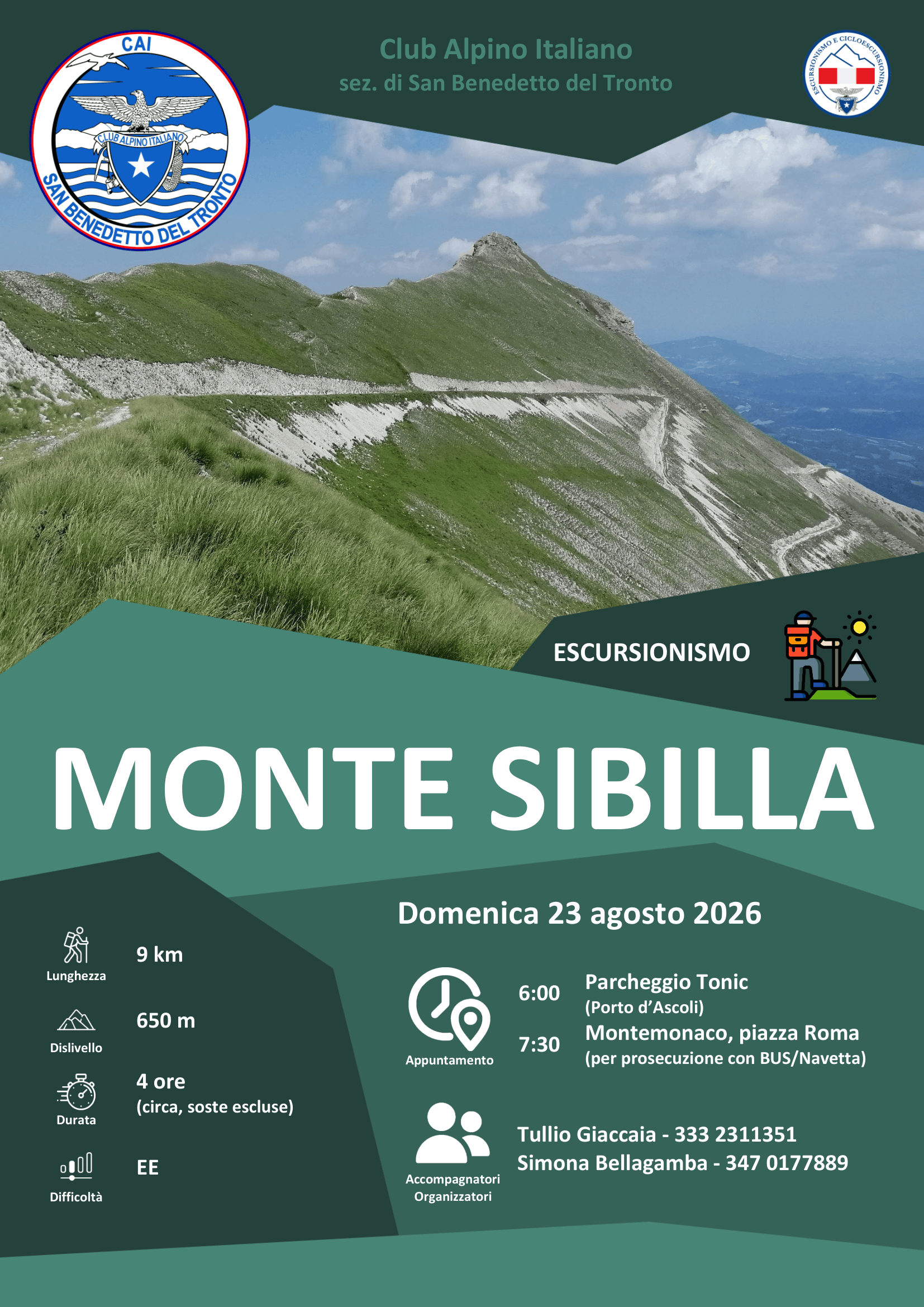 CAI
CLUB ALPINO ITALIANO
SAN BENEDETTO DEL TRONTO

Club Alpino Italiano
sez. di San Benedetto del Tronto

ESCURSIONISMO E CICLOESCURSIONISMO

ESCURSIONISMO

MONTE SIBILLA

Domenica 23 agosto 2026

Lunghezza 9 km

Dislivello 650 m

Durata 4 ore
(circa, soste escluse)

Difficoltà EE

Appuntamento
6:00 Parcheggio Tonic
(Porto d'Ascoli)
7:30 Montemonaco, piazza Roma
(per prosecuzione con BUS/Navetta)

Accompagnatori Organizzatori
Tullio Giaccaia - 333 2311351
Simona Bellagamba - 347 0177889